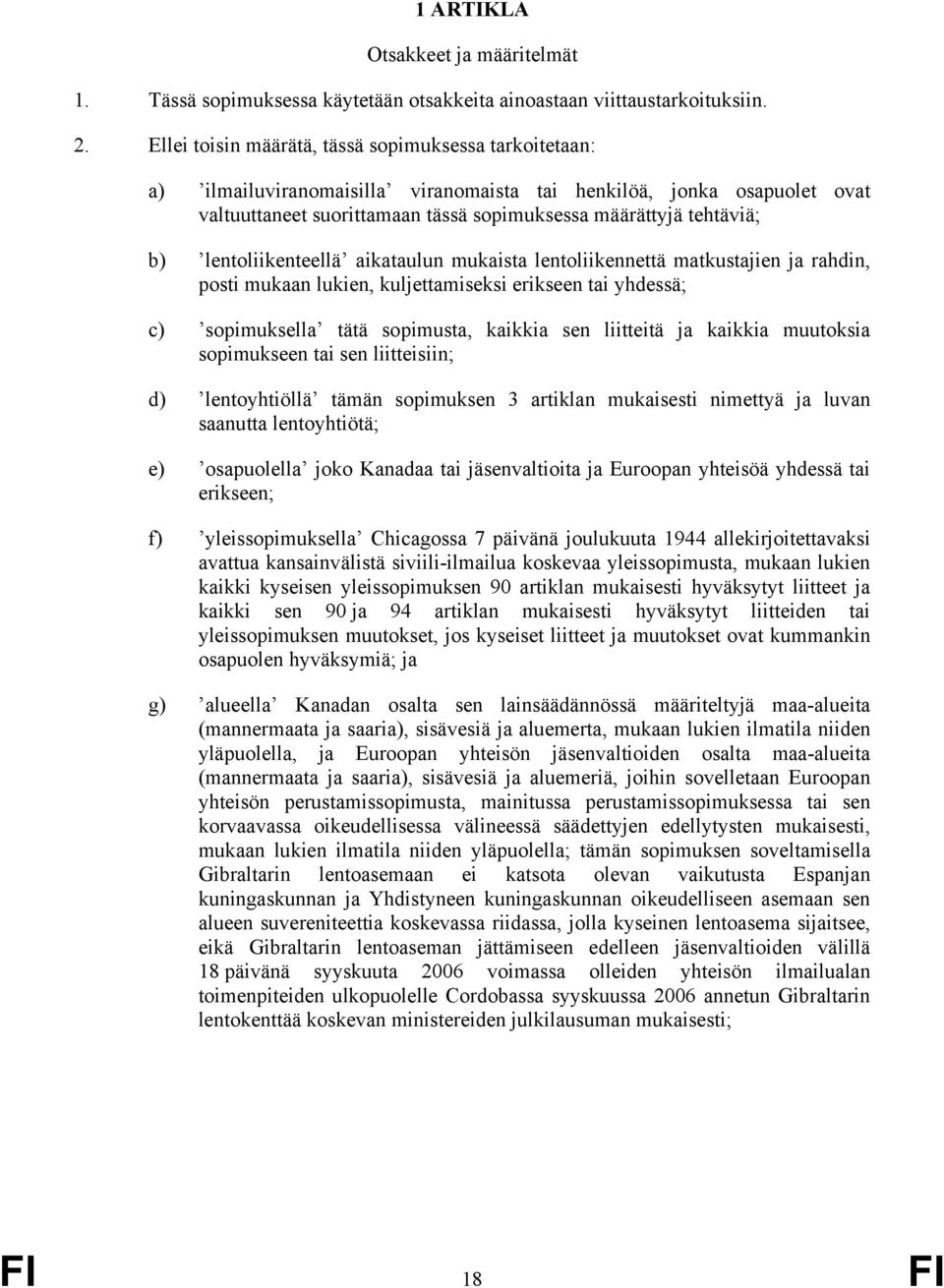 1 ARTIKLA

Otsakkeet ja määritelmät

1. Tässä sopimuksessa käytetään otsakkeita ainoastaan viittaustarkoituksiin.

2. Ellei toisin määrätä, tässä sopimuksessa tarkoitetaan:

a) ’ilmailuviranomaisilla’ viranomaista tai henkilöä, jonka osapuolet ovat valtuuttaneet suorittamaan tässä sopimuksessa määrättyjä tehtäviä;

b) ’lentoliikenteellä’ aikataulun mukaista lentoliikennettä matkustajien ja rahdin, posti mukaan lukien, kuljettamiseksi erikseen tai yhdessä;

c) ’sopimuksella’ tätä sopimusta, kaikkia sen liitteitä ja kaikkia muutoksia sopimukseen tai sen liitteisiin;

d) ’lentoyhtiöllä’ tämän sopimuksen 3 artiklan mukaisesti nimettyä ja luvan saanutta lentoyhtiötä;

e) ’osapuolella’ joko Kanadaa tai jäsenvaltioita ja Euroopan yhteisöä yhdessä tai erikseen;

f) ’yleissopimuksella’ Chicagossa 7 päivänä joulukuuta 1944 allekirjoitettavaksi avattua kansainvälistä siviili-ilmailua koskevaa yleissopimusta, mukaan lukien kaikki kyseisen yleissopimuksen 90 artiklan mukaisesti hyväksytyt liitteet ja kaikki sen 90 ja 94 artiklan mukaisesti hyväksytyt liitteiden tai yleissopimuksen muutokset, jos kyseiset liitteet ja muutokset ovat kummankin osapuolen hyväksymiä; ja

g) ’alueella’ Kanadan osalta sen lainsäädännössä määriteltyjä maa-alueita (mannermaata ja saaria), sisävesiä ja aluemerta, mukaan lukien ilmatila niiden yläpuolella, ja Euroopan yhteisön jäsenvaltioiden osalta maa-alueita (mannermaata ja saaria), sisävesiä ja aluemeriä, joihin sovelletaan Euroopan yhteisön perustamissopimusta, mainitussa perustamissopimuksessa tai sen korvaavassa oikeudellisessa välineessä säädettyjen edellytysten mukaisesti, mukaan lukien ilmatila niiden yläpuolella; tämän sopimuksen soveltamisella Gibraltarin lentoasemaan ei katsota olevan vaikutusta Espanjan kuningaskunnan ja Yhdistyneen kuningaskunnan oikeudelliseen asemaan sen alueen suvereniteettia koskevassa riidassa, jolla kyseinen lentoasema sijaitsee, eikä Gibraltarin lentoaseman jättämiseen edelleen jäsenvaltioiden välillä 18 päivänä syyskuuta 2006 voimassa olleiden yhteisön ilmailualan toimenpiteiden ulkopuolelle Cordobassa syyskuussa 2006 annetun Gibraltarin lentokenttää koskevan ministereiden julkilausuman mukaisesti;

FI 18 FI